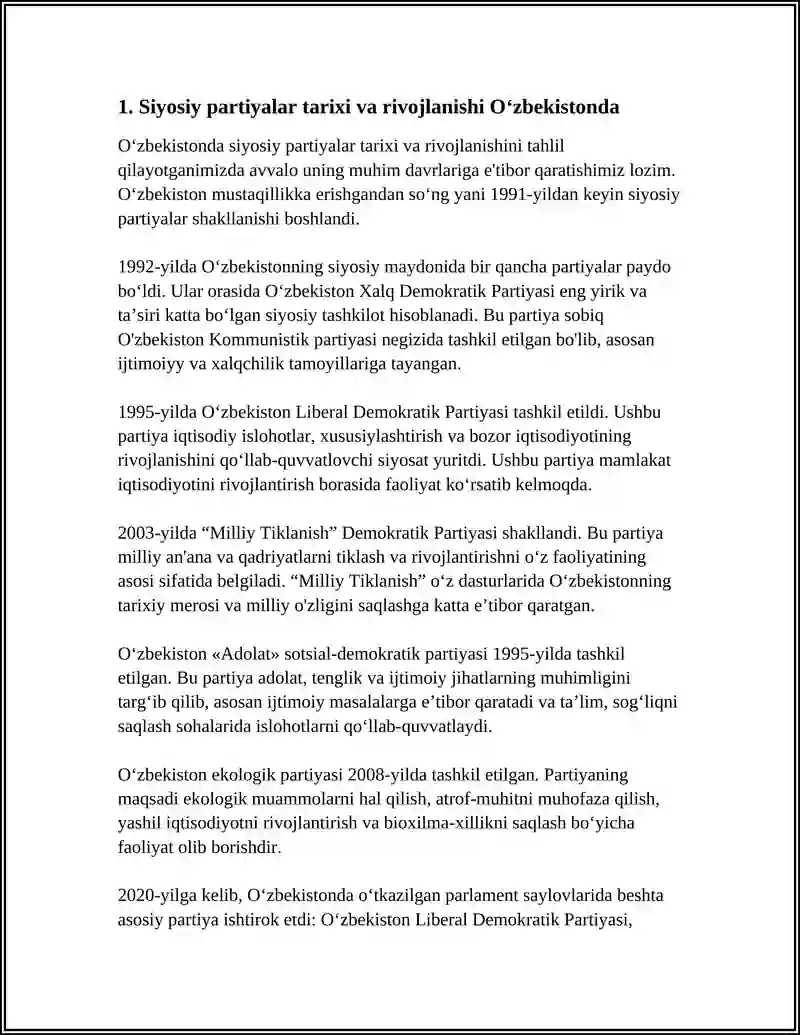 1. Siyosiy partiyalar tarixi va rivojlanishi O‘zbekistonda

O‘zbekistonda siyosiy partiyalar tarixi va rivojlanishini tahlil qilayotganimizda avvalo uning muhim davrlariga e'tibor qaratishimiz lozim. O‘zbekiston mustaqillikka erishgandan so‘ng yani 1991-yildan keyin siyosiy partiyalar shakllanishi boshlandi.

1992-yilda O‘zbekistonning siyosiy maydonida bir qancha partiyalar paydo bo‘ldi. Ular orasida O‘zbekiston Xalq Demokratik Partiyasi eng yirik va ta’siri katta bo‘lgan siyosiy tashkilot hisoblanadi. Bu partiya sobiq O'zbekiston Kommunistik partiyasi negizida tashkil etilgan bo'lib, asosan ijtimoiyy va xalqchilik tamoyillariga tayangan.

1995-yilda O‘zbekiston Liberal Demokratik Partiyasi tashkil etildi. Ushbu partiya iqtisodiy islohotlar, xususiylashtirish va bozor iqtisodiyotining rivojlanishini qo‘llab-quvvatlovchi siyosat yuritdi. Ushbu partiya mamlakat iqtisodiyotini rivojlantirish borasida faoliyat ko‘rsatib kelmoqda.

2003-yilda “Milliy Tiklanish” Demokratik Partiyasi shakllandi. Bu partiya milliy an'ana va qadriyatlarni tiklash va rivojlantirishni o‘z faoliyatining asosi sifatida belgiladi. “Milliy Tiklanish” o‘z dasturlarida O‘zbekistonning tarixiy merosi va milliy o'zligini saqlashga katta e’tibor qaratgan.

O‘zbekiston «Adolat» sotsial-demokratik partiyasi 1995-yilda tashkil etilgan. Bu partiya adolat, tenglik va ijtimoiy jihatlarning muhimligini targ‘ib qilib, asosan ijtimoiy masalalarga e’tibor qaratadi va ta’lim, sog‘liqni saqlash sohalarida islohotlarni qo‘llab-quvvatlaydi.

O‘zbekiston ekologik partiyasi 2008-yilda tashkil etilgan. Partiyaning maqsadi ekologik muammolarni hal qilish, atrof-muhitni muhofaza qilish, yashil iqtisodiyotni rivojlantirish va bioxilma-xillikni saqlash bo‘yicha faoliyat olib borishdir.

2020-yilga kelib, O‘zbekistonda o‘tkazilgan parlament saylovlarida beshta asosiy partiya ishtirok etdi: O‘zbekiston Liberal Demokratik Partiyasi,